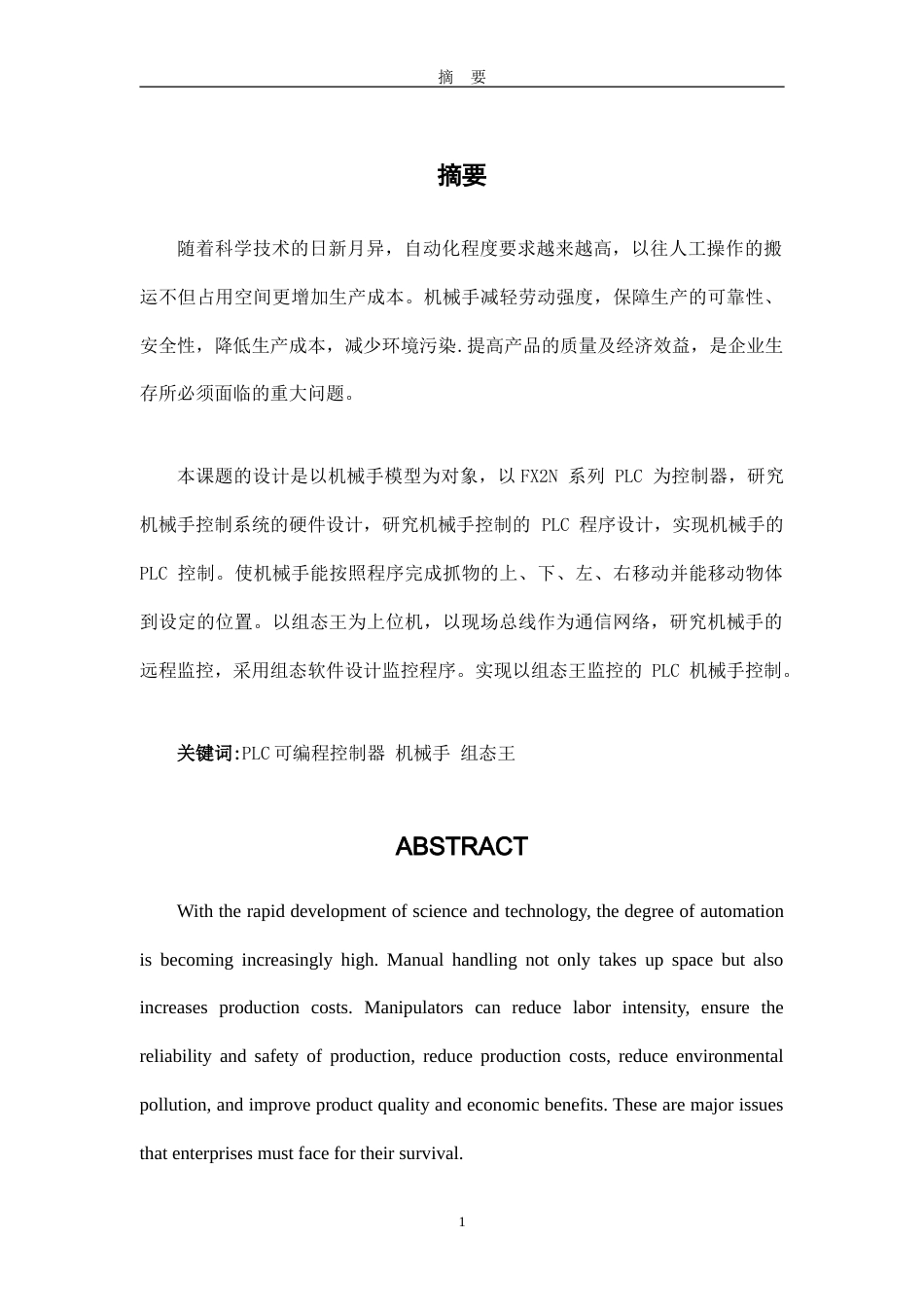 摘 要

摘要

随着科学技术的日新月异，自动化程度要求越来越高，以往人工操作的搬运不但占用空间更增加生产成本。机械手减轻劳动强度，保障生产的可靠性、安全性，降低生产成本，减少环境污染.提高产品的质量及经济效益，是企业生存所必须面临的重大问题。

本课题的设计是以机械手模型为对象，以FX2N 系列 PLC 为控制器，研究机械手控制系统的硬件设计，研究机械手控制的 PLC 程序设计，实现机械手的 PLC 控制。使机械手能按照程序完成抓物的上、下、左、右移动并能移动物体到设定的位置。以组态王为上位机，以现场总线作为通信网络，研究机械手的远程监控，采用组态软件设计监控程序。实现以组态王监控的 PLC 机械手控制。

关键词:PLC可编程控制器 机械手 组态王

ABSTRACT

With the rapid development of science and technology, the degree of automation is becoming increasingly high. Manual handling not only takes up space but also increases production costs. Manipulators can reduce labor intensity, ensure the reliability and safety of production, reduce production costs, reduce environmental pollution, and improve product quality and economic benefits. These are major issues that enterprises must face for their survival.

1